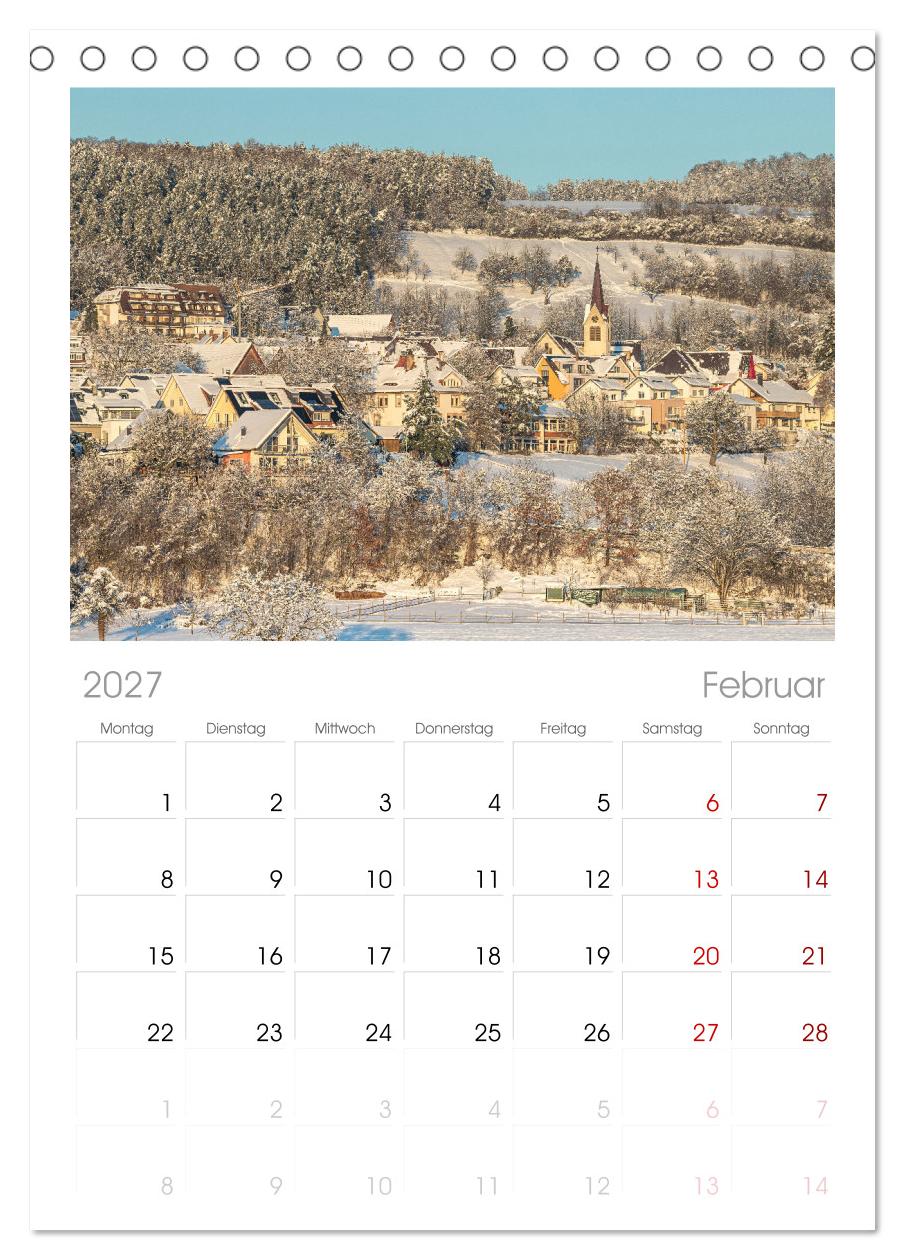 2027 Februar

| Montag | Dienstag | Mittwoch | Donnerstag | Freitag | Samstag | Sonntag |
|---|---|---|---|---|---|---|
| 1 | 2 | 3 | 4 | 5 | 6 | 7 |
| 8 | 9 | 10 | 11 | 12 | 13 | 14 |
| 15 | 16 | 17 | 18 | 19 | 20 | 21 |
| 22 | 23 | 24 | 25 | 26 | 27 | 28 |
| 1 | 2 | 3 | 4 | 5 | 6 | 7 |
| 8 | 9 | 10 | 11 | 12 | 13 | 14 |